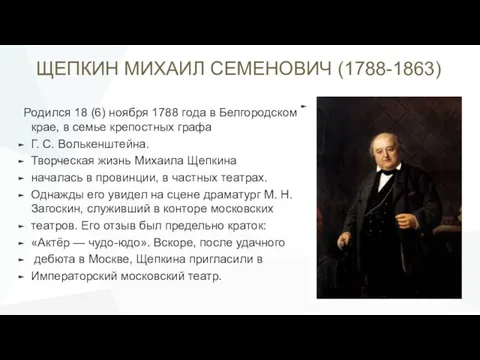 ЩЕПКИН МИХАИЛ СЕМЕНОВИЧ (1788-1863)

Родился 18 (6) ноября 1788 года в Белгородском крае, в семье крепостных графа

Г. С. Волькенштейна.

Творческая жизнь Михаила Щепкина

началась в провинции, в частных театрах.

Однажды его увидел на сцене драматург М. Н. Загоскин, служивший в конторе московских

театров. Его отзыв был предельно краток:

«Актёр — чудо-юдо». Вскоре, после удачного

дебюта в Москве, Щепкина пригласили в

Императорский московский театр.